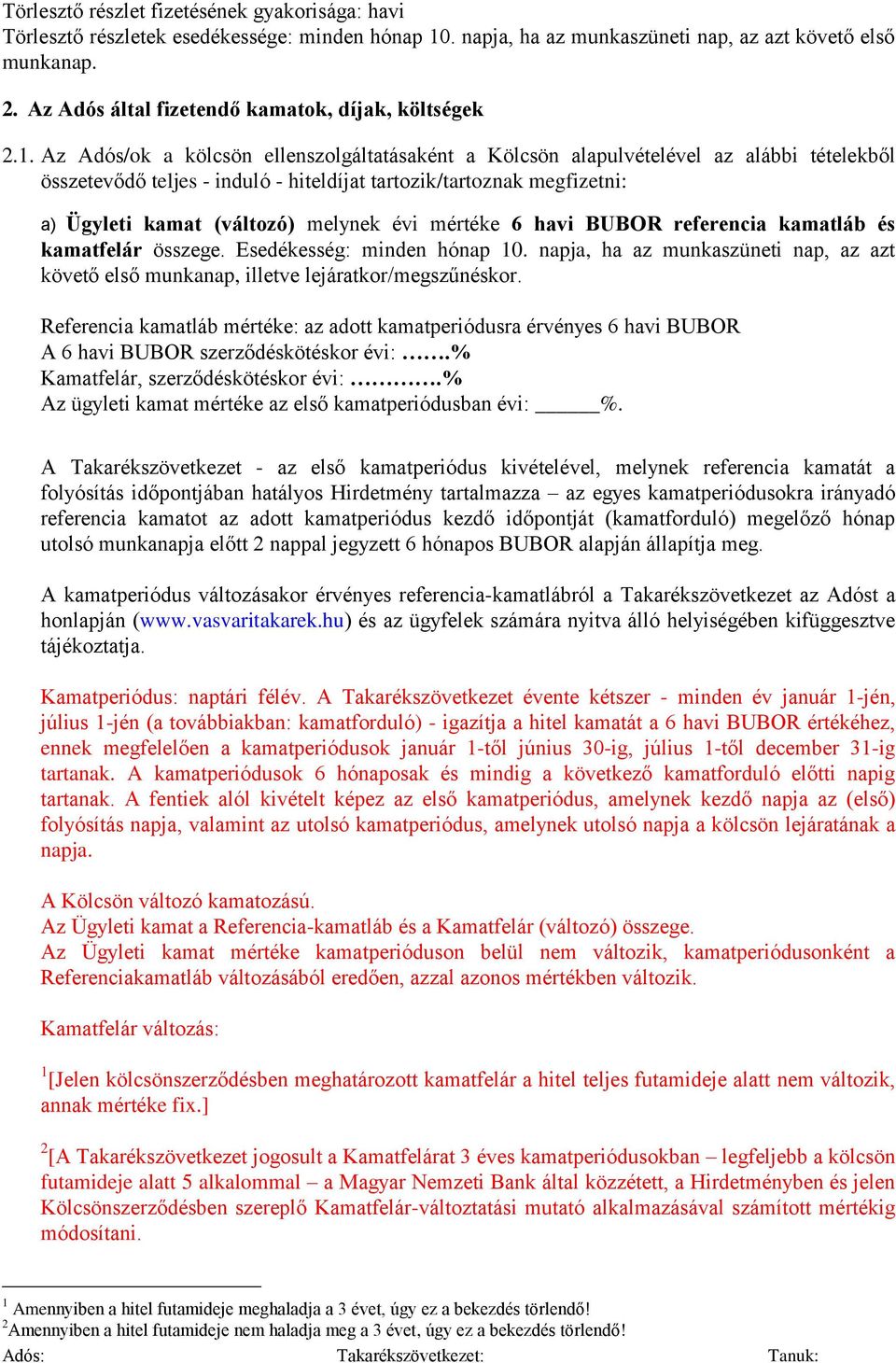 Törlesztő részlet fizetésének gyakorisága: havi
Törlesztő részletek esedékessége: minden hónap 10. napja, ha az munkaszüneti nap, az azt követő első munkanap.

2. Az Adós által fizetendő kamatok, díjak, költségek

2.1. Az Adós/ok a kölcsön ellenszolgáltatásaként a Kölcsön alapulvételével az alábbi tételekből összetevődő teljes - induló - hiteldíjat tartozik/tartoznak megfizetni:

a) Ügyleti kamat (változó) melynek évi mértéke 6 havi BUBOR referencia kamatláb és kamatfelár összege. Esedékesség: minden hónap 10. napja, ha az munkaszüneti nap, az azt követő első munkanap, illetve lejáratkor/megszűnéskor.

Referencia kamatláb mértéke: az adott kamatperiódusra érvényes 6 havi BUBOR
A 6 havi BUBOR szerződéskötéskor évi: …….%
Kamatfelár, szerződéskötéskor évi: ………….%
Az ügyleti kamat mértéke az első kamatperiódusban évi: ______%.

A Takarékszövetkezet - az első kamatperiódus kivételével, melynek referencia kamatát a folyósítás időpontjában hatályos Hirdetmény tartalmazza – az egyes kamatperiódusokra irányadó referencia kamatot az adott kamatperiódus kezdő időpontját (kamatforduló) megelőző hónap utolsó munkanapja előtt 2 nappal jegyzett 6 hónapos BUBOR alapján állapítja meg.

A kamatperiódus változásakor érvényes referencia-kamatlábról a Takarékszövetkezet az Adóst a honlapján (www.vasvaritakarek.hu) és az ügyfelek számára nyitva álló helyiségében kifüggesztve tájékoztatja.

Kamatperiódus: naptári félév. A Takarékszövetkezet évente kétszer - minden év január 1-jén, július 1-jén (a továbbiakban: kamatforduló) - igazítja a hitel kamatát a 6 havi BUBOR értékéhez, ennek megfelelően a kamatperiódusok január 1-től június 30-ig, július 1-től december 31-ig tartanak. A kamatperiódusok 6 hónaposak és mindig a következő kamatforduló előtti napig tartanak. A fentiek alól kivételt képez az első kamatperiódus, amelynek kezdő napja az (első) folyósítás napja, valamint az utolsó kamatperiódus, amelynek utolsó napja a kölcsön lejáratának a napja.

A Kölcsön változó kamatozású.
Az Ügyleti kamat a Referencia-kamatláb és a Kamatfelár (változó) összege.
Az Ügyleti kamat mértéke kamatperióduson belül nem változik, kamatperiódusonként a Referenciakamatláb változásából eredően, azzal azonos mértékben változik.

Kamatfelár változás:

$^1$[Jelen kölcsönszerződésben meghatározott kamatfelár a hitel teljes futamideje alatt nem változik, annak mértéke fix.]

$^2$[A Takarékszövetkezet jogosult a Kamatfelárat 3 éves kamatperiódusokban – legfeljebb a kölcsön futamideje alatt 5 alkalommal – a Magyar Nemzeti Bank által közzétett, a Hirdetményben és jelen Kölcsönszerződésben szereplő Kamatfelár-változtatási mutató alkalmazásával számított mértékig módosítani.

$^1$ Amennyiben a hitel futamideje meghaladja a 3 évet, úgy ez a bekezdés törlendő!
$^2$Amennyiben a hitel futamideje nem haladja meg a 3 évet, úgy ez a bekezdés törlendő!
Adós: Takarékszövetkezet: Tanuk: